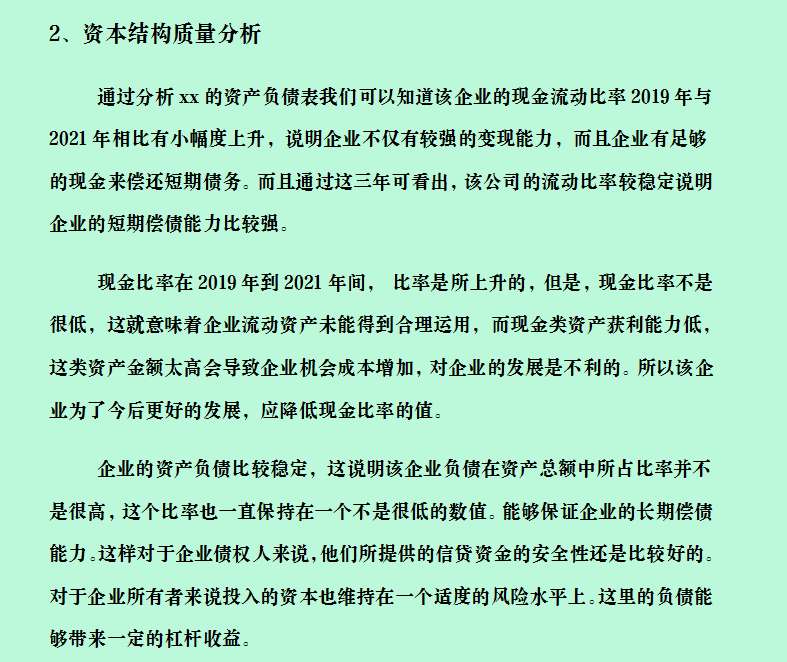 2、资本结构质量分析

通过分析 xx 的资产负债表我们可以知道该企业的现金流动比率 2019 年与 2021 年相比有小幅度上升，说明企业不仅有较强的变现能力，而且企业有足够的现金来偿还短期债务。而且通过这三年可看出，该公司的流动比率较稳定说明企业的短期偿债能力比较强。

现金比率在 2019 年到 2021 年间， 比率是所上升的，但是，现金比率不是很低，这就意味着企业流动资产未能得到合理运用，而现金类资产获利能力低，这类资产金额太高会导致企业机会成本增加，对企业的发展是不利的。所以该企业为了今后更好的发展，应降低现金比率的值。

企业的资产负债比较稳定，这说明该企业负债在资产总额中所占比率并不是很高，这个比率也一直保持在一个不是很低的数值。能够保证企业的长期偿债能力。这样对于企业债权人来说，他们所提供的信贷资金的安全性还是比较好的。对于企业所有者来说投入的资本也维持在一个适度的风险水平上。这里的负债能够带来一定的杠杆收益。